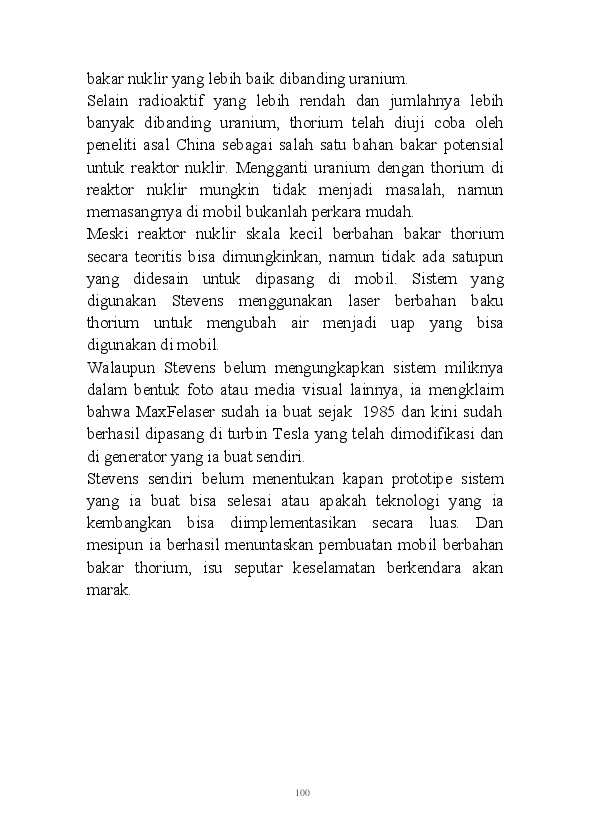 bakar nuklir yang lebih baik dibanding uranium.

Selain radioaktif yang lebih rendah dan jumlahnya lebih banyak dibanding uranium, thorium telah diuji coba oleh peneliti asal China sebagai salah satu bahan bakar potensial untuk reaktor nuklir. Mengganti uranium dengan thorium di reaktor nuklir mungkin tidak menjadi masalah, namun memasangnya di mobil bukanlah perkara mudah.

Meski reaktor nuklir skala kecil berbahan bakar thorium secara teoritis bisa dimungkinkan, namun tidak ada satupun yang didesain untuk dipasang di mobil. Sistem yang digunakan Stevens menggunakan laser berbahan baku thorium untuk mengubah air menjadi uap yang bisa digunakan di mobil.

Walaupun Stevens belum mengungkapkan sistem miliknya dalam bentuk foto atau media visual lainnya, ia mengklaim bahwa MaxFelaser sudah ia buat sejak 1985 dan kini sudah berhasil dipasang di turbin Tesla yang telah dimodifikasi dan di generator yang ia buat sendiri.

Stevens sendiri belum menentukan kapan prototipe sistem yang ia buat bisa selesai atau apakah teknologi yang ia kembangkan bisa diimplementasikan secara luas. Dan mesipun ia berhasil menuntaskan pembuatan mobil berbahan bakar thorium, isu seputar keselamatan berkendara akan marak.

100